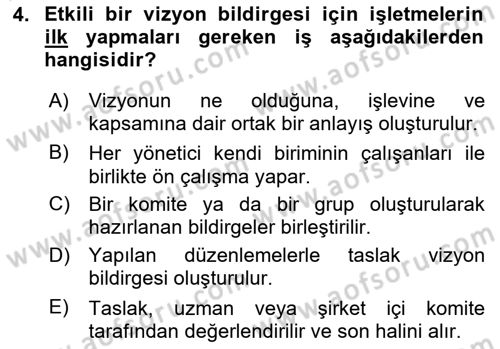 4. Etkili bir vizyon bildirgesi için işletmelerin ilk yapmaları gereken iş aşağıdakilerden hangisidir?

A) Vizyonun ne olduğuna, işlevine ve kapsamına dair ortak bir anlayış oluşturulur.

B) Her yönetici kendi biriminin çalışanları ile birlikte ön çalışma yapar.

C) Bir komite ya da bir grup oluşturularak hazırlanan bildirgeler birleştirilir.

D) Yapılan düzenlemelerle taslak vizyon bildirgesi oluşturulur.

E) Taslak, uzman veya şirket içi komite tarafından değerlendirilir ve son halini alır.

www.aofsoru.com